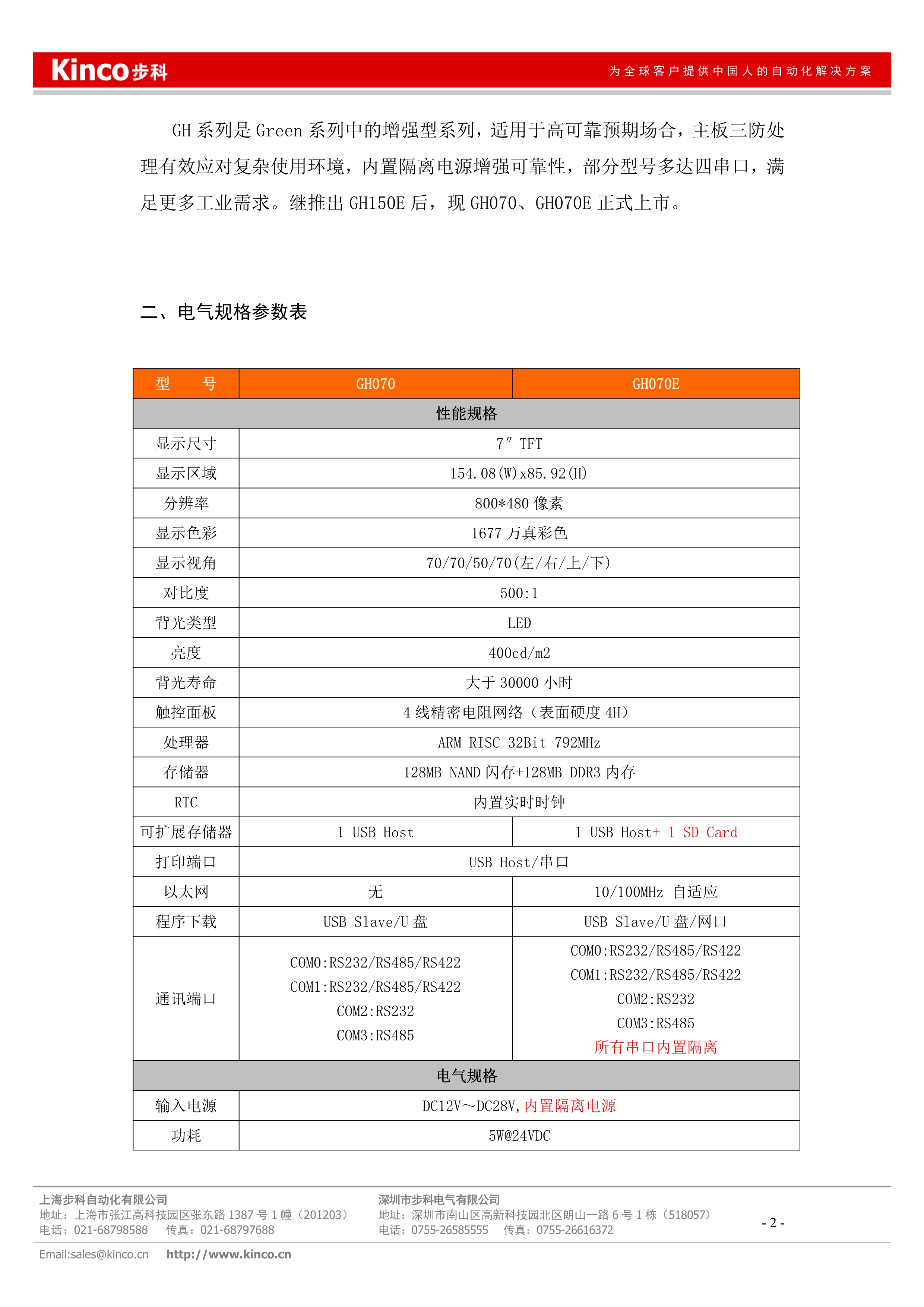 Kinco步科 为全球客户提供中国人的自动化解决方案

GH 系列是 Green 系列中的增强型系列，适用于高可靠预期场合，主板三防处理有效应对复杂使用环境，内置隔离电源增强可靠性，部分型号多达四串口，满足更多工业需求。继推出 GH150E 后，现 GH070、GH070E 正式上市。

二、电气规格参数表

| 型　　号 | GH070 | GH070E |
|---|---|---|
| 性能规格 | | |
| 显示尺寸 | 7″ TFT | |
| 显示区域 | 154.08(W)x85.92(H) | |
| 分辨率 | 800*480 像素 | |
| 显示色彩 | 1677 万真彩色 | |
| 显示视角 | 70/70/50/70(左/右/上/下) | |
| 对比度 | 500:1 | |
| 背光类型 | LED | |
| 亮度 | 400cd/m2 | |
| 背光寿命 | 大于 30000 小时 | |
| 触控面板 | 4 线精密电阻网络（表面硬度 4H） | |
| 处理器 | ARM RISC 32Bit 792MHz | |
| 存储器 | 128MB NAND 闪存+128MB DDR3 内存 | |
| RTC | 内置实时时钟 | |
| 可扩展存储器 | 1 USB Host | 1 USB Host+ 1 SD Card |
| 打印端口 | USB Host/串口 | |
| 以太网 | 无 | 10/100MHz 自适应 |
| 程序下载 | USB Slave/U 盘 | USB Slave/U 盘/网口 |
| 通讯端口 | COM0:RS232/RS485/RS422 COM1:RS232/RS485/RS422 COM2:RS232 COM3:RS485 | COM0:RS232/RS485/RS422 COM1:RS232/RS485/RS422 COM2:RS232 COM3:RS485 所有串口内置隔离 |
| 电气规格 | | |
| 输入电源 | DC12V～DC28V,内置隔离电源 | |
| 功耗 | 5W@24VDC | |

上海步科自动化有限公司
地址：上海市张江高科技园区张东路 1387 号 1 幢（201203）
电话：021-68798588　传真：021-68797688

深圳市步科电气有限公司
地址：深圳市南山区高新科技园北区朗山一路 6 号 1 栋（518057）
电话：0755-26585555　传真：0755-26616372

- 2 -

Email:sales@kinco.cn　http://www.kinco.cn